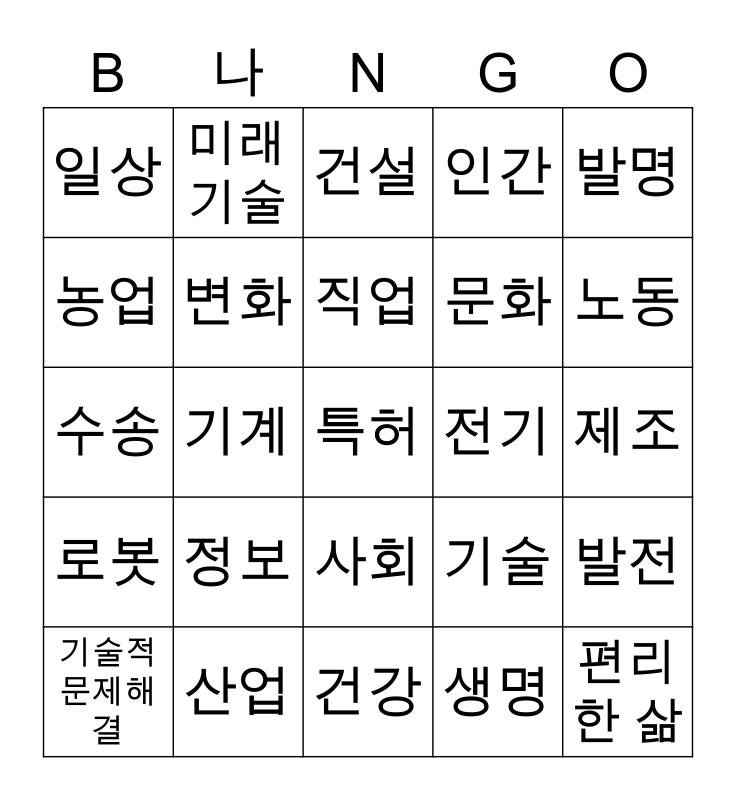 | B | 나 | N | G | O |
|---|---|---|---|---|
| 일상 | 미래 기술 | 건설 | 인간 | 발명 |
| 농업 | 변화 | 직업 | 문화 | 노동 |
| 수송 | 기계 | 특허 | 전기 | 제조 |
| 로봇 | 정보 | 사회 | 기술 | 발전 |
| 기술적 문제해결 | 산업 | 건강 | 생명 | 편리한 삶 |